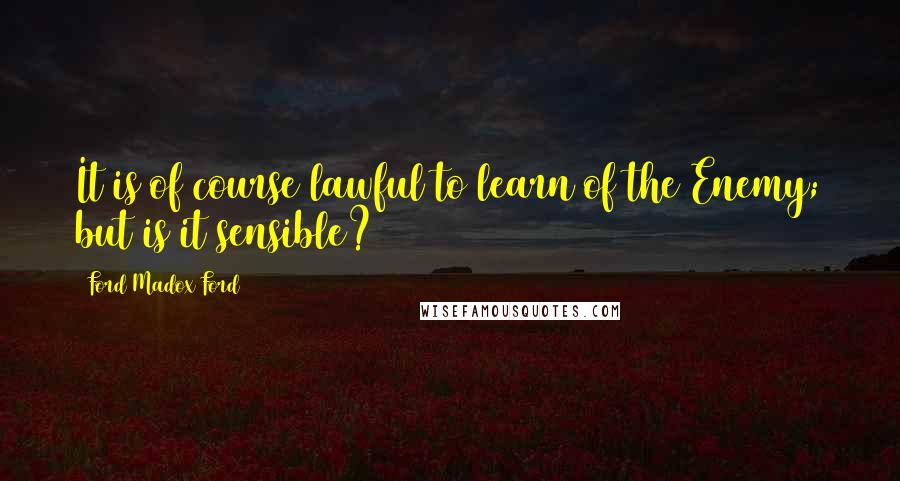 It is of course lawful to learn of the Enemy; but is it sensible?

Ford Madox Ford

WISEFAMOUSQUOTES.COM